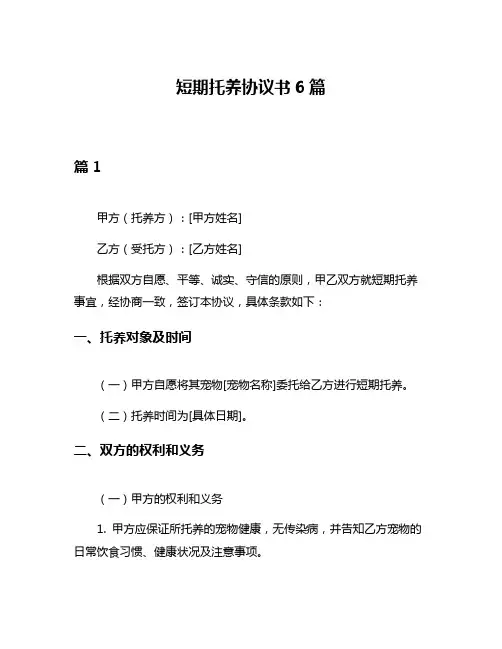 短期托养协议书 6 篇

篇 1

甲方（托养方）：[甲方姓名]

乙方（受托方）：[乙方姓名]

根据双方自愿、平等、诚实、守信的原则，甲乙双方就短期托养事宜，经协商一致，签订本协议，具体条款如下：

一、托养对象及时间

（一）甲方自愿将其宠物[宠物名称]委托给乙方进行短期托养。

（二）托养时间为[具体日期]。

二、双方的权利和义务

（一）甲方的权利和义务

1. 甲方应保证所托养的宠物健康，无传染病，并告知乙方宠物的日常饮食习惯、健康状况及注意事项。